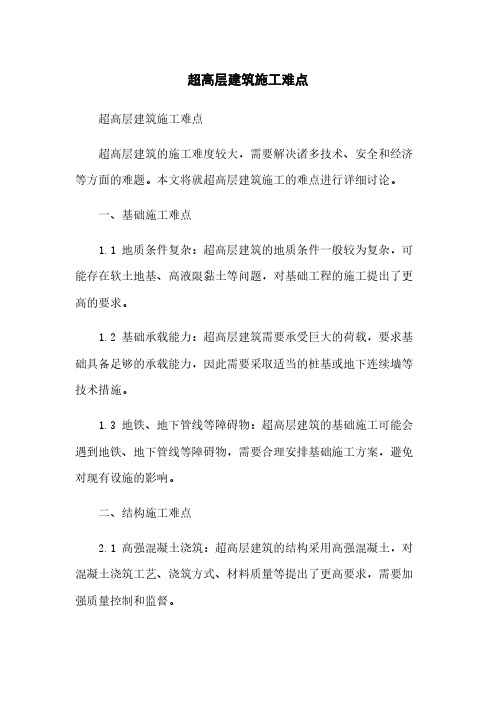 超高层建筑施工难点

超高层建筑施工难点

超高层建筑的施工难度较大，需要解决诸多技术、安全和经济等方面的难题。本文将就超高层建筑施工的难点进行详细讨论。

一、基础施工难点

1.1 地质条件复杂：超高层建筑的地质条件一般较为复杂，可能存在软土地基、高液限黏土等问题，对基础工程的施工提出了更高的要求。

1.2 基础承载能力：超高层建筑需要承受巨大的荷载，要求基础具备足够的承载能力，因此需要采取适当的桩基或地下连续墙等技术措施。

1.3 地铁、地下管线等障碍物：超高层建筑的基础施工可能会遇到地铁、地下管线等障碍物，需要合理安排基础施工方案，避免对现有设施的影响。

二、结构施工难点

2.1 高强混凝土浇筑：超高层建筑的结构采用高强混凝土，对混凝土浇筑工艺、浇筑方式、材料质量等提出了更高要求，需要加强质量控制和监督。